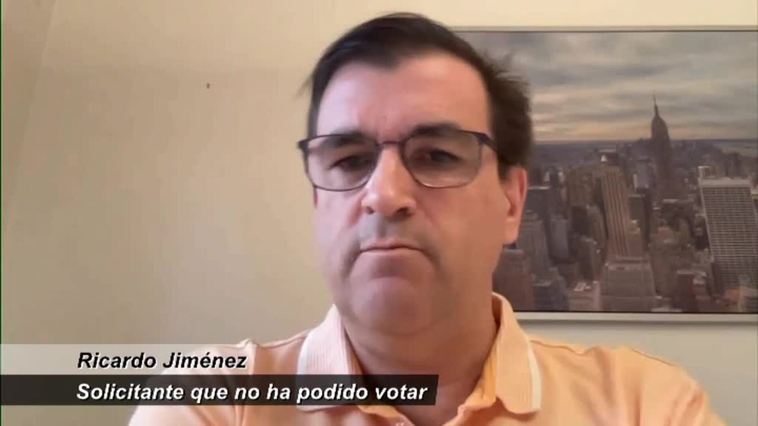 Ricardo Jiménez
Solicitante que no ha podido votar